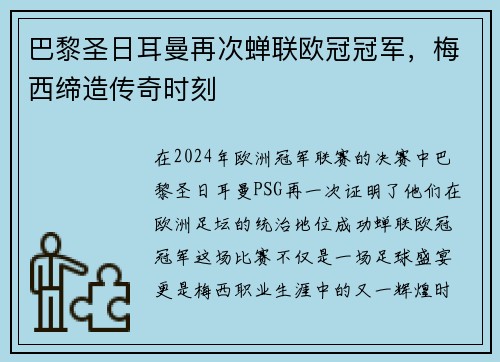 巴黎圣日耳曼再次蝉联欧冠冠军，梅西缔造传奇时刻

在2024年欧洲冠军联赛的决赛中巴黎圣日耳曼PSG再一次证明了他们在欧洲足坛的统治地位成功蝉联欧冠冠军这场比赛不仅是一场足球盛宴更是梅西职业生涯中的又一辉煌时